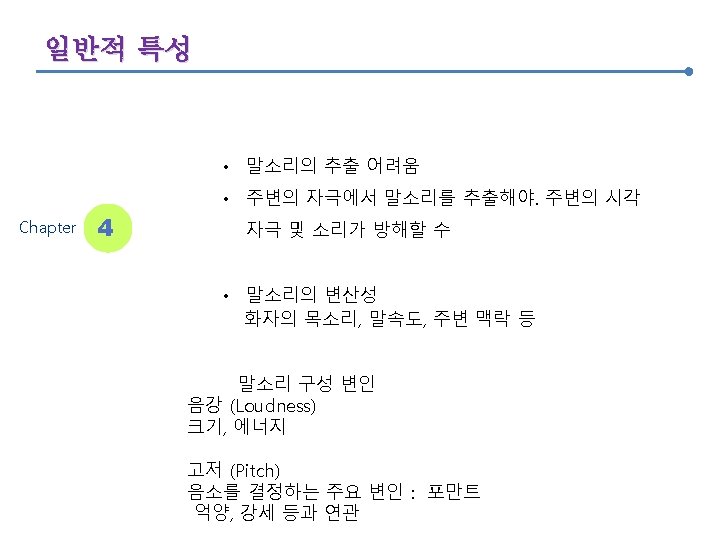 일반적 특성

Chapter 4

• 말소리의 추출 어려움

• 주변의 자극에서 말소리를 추출해야. 주변의 시각 자극 및 소리가 방해할 수

• 말소리의 변산성
화자의 목소리, 말속도, 주변 맥락 등

말소리 구성 변인
음강 (Loudness)
크기, 에너지

고저 (Pitch)
음소를 결정하는 주요 변인 : 포만트
억양, 강세 등과 연관